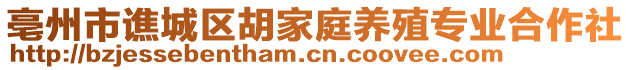 亳州市谯城区胡家庭养殖专业合作社
http://bzjessebentham.cn.coovee.com